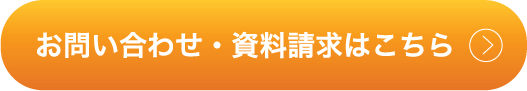 お問い合わせ・資料請求はこちら